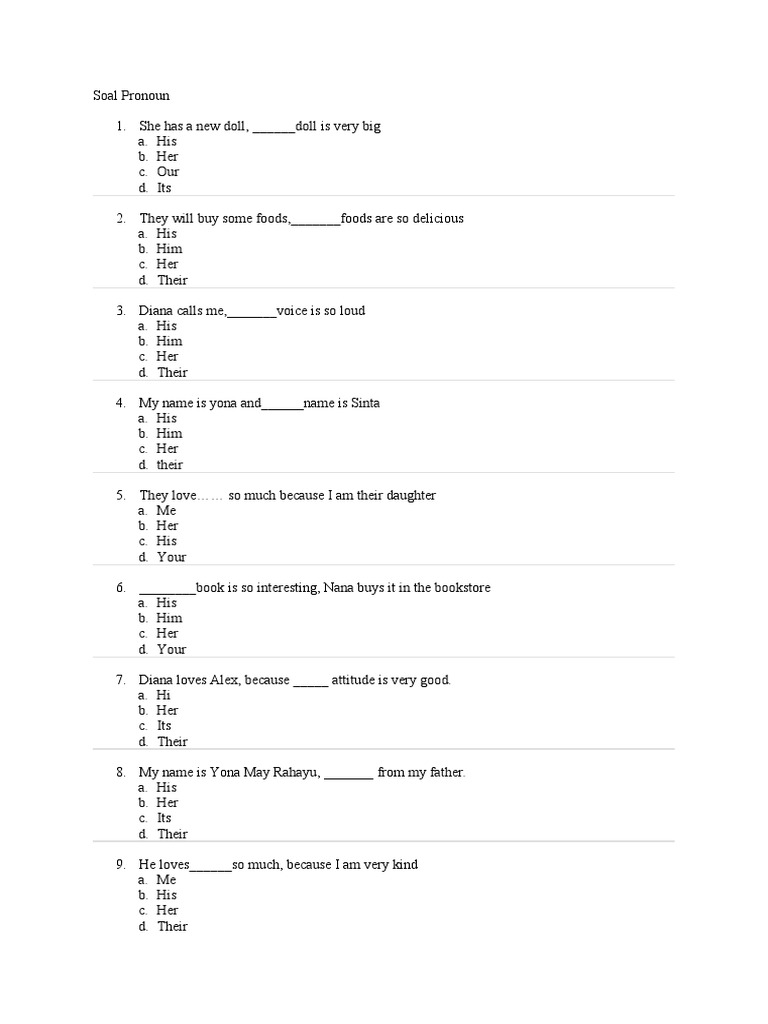 Soal Pronoun

1. She has a new doll, ______doll is very big
a. His
b. Her
c. Our
d. Its

2. They will buy some foods,_______foods are so delicious
a. His
b. Him
c. Her
d. Their

3. Diana calls me,_______voice is so loud
a. His
b. Him
c. Her
d. Their

4. My name is yona and______name is Sinta
a. His
b. Him
c. Her
d. their

5. They love…… so much because I am their daughter
a. Me
b. Her
c. His
d. Your

6. ________book is so interesting, Nana buys it in the bookstore
a. His
b. Him
c. Her
d. Your

7. Diana loves Alex, because _____ attitude is very good.
a. Hi
b. Her
c. Its
d. Their

8. My name is Yona May Rahayu, _______ from my father.
a. His
b. Her
c. Its
d. Their

9. He loves______so much, because I am very kind
a. Me
b. His
c. Her
d. Their